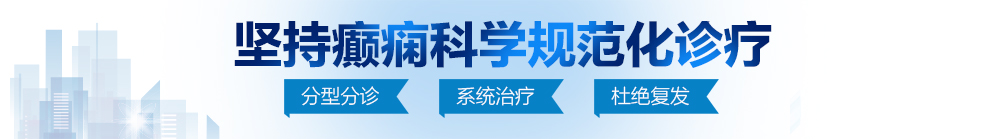 坚持癫痫科学规范化诊疗

分型分诊 系统治疗 杜绝复发